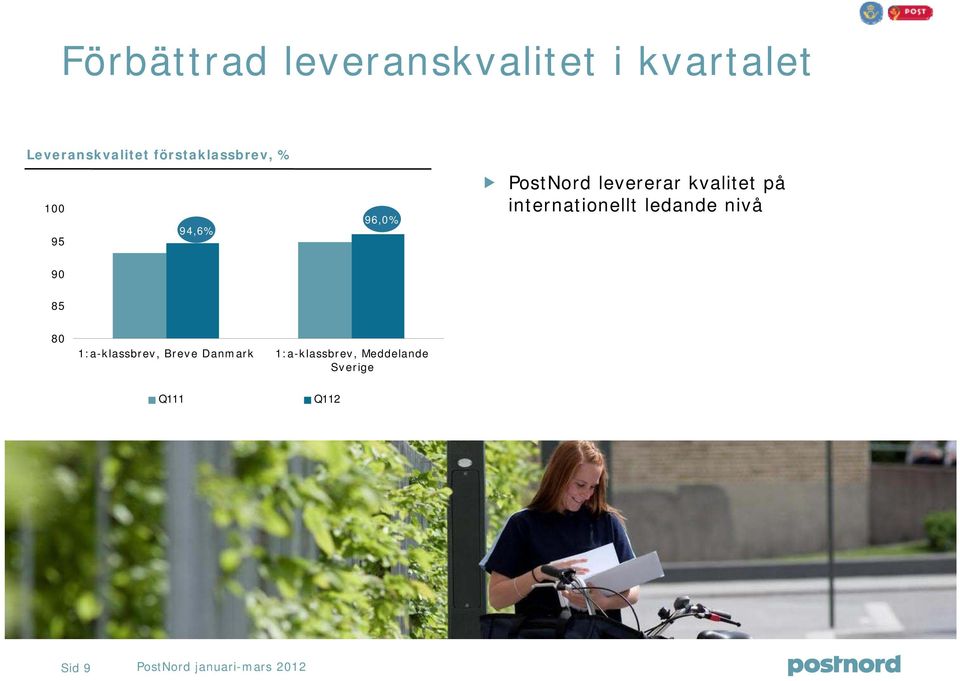 POST

Förbättrad leveranskvalitet i kvartalet

Leveranskvalitet förstaklassbrev, %

100
95
90
85
80

94,6%
96,0%

1:a-klassbrev, Breve Danmark
1:a-klassbrev, Meddelande Sverige

Q111
Q112

PostNord levererar kvalitet på internationellt ledande nivå

Sid 9
PostNord januari-mars 2012
postnord